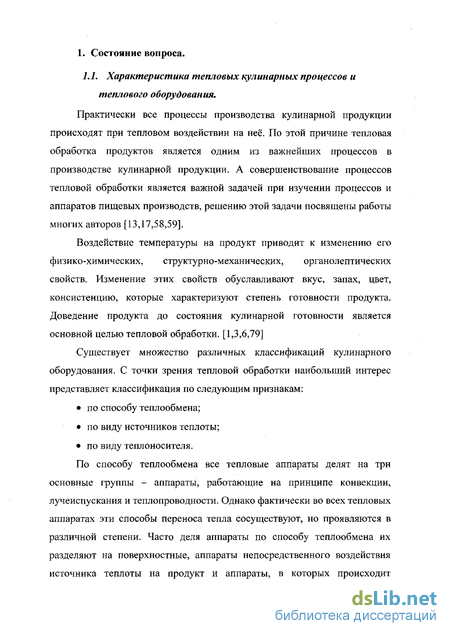 1. Состояние вопроса.

1.1. Характеристика тепловых кулинарных процессов и теплового оборудования.

Практически все процессы производства кулинарной продукции происходят при тепловом воздействии на неё. По этой причине тепловая обработка продуктов является одним из важнейших процессов в производстве кулинарной продукции. А совершенствование процессов тепловой обработки является важной задачей при изучении процессов и аппаратов пищевых производств, решению этой задачи посвящены работы многих авторов [13,17,58,59].

Воздействие температуры на продукт приводит к изменению его физико-химических, структурно-механических, органолептических свойств. Изменение этих свойств обуславливают вкус, запах, цвет, консистенцию, которые характеризуют степень готовности продукта. Доведение продукта до состояния кулинарной готовности является основной целью тепловой обработки. [1,3,6,79]

Существует множество различных классификаций кулинарного оборудования. С точки зрения тепловой обработки наибольший интерес представляет классификация по следующим признакам:

• по способу теплообмена;
• по виду источников теплоты;
• по виду теплоносителя.

По способу теплообмена все тепловые аппараты делят на три основные группы – аппараты, работающие на принципе конвекции, лучеиспускания и теплопроводности. Однако фактически во всех тепловых аппаратах эти способы переноса тепла сосуществуют, но проявляются в различной степени. Часто деля аппараты по способу теплообмена их разделяют на поверхностные, аппараты непосредственного воздействия источника теплоты на продукт и аппараты, в которых происходит

dsLib.net
библиотека диссертаций